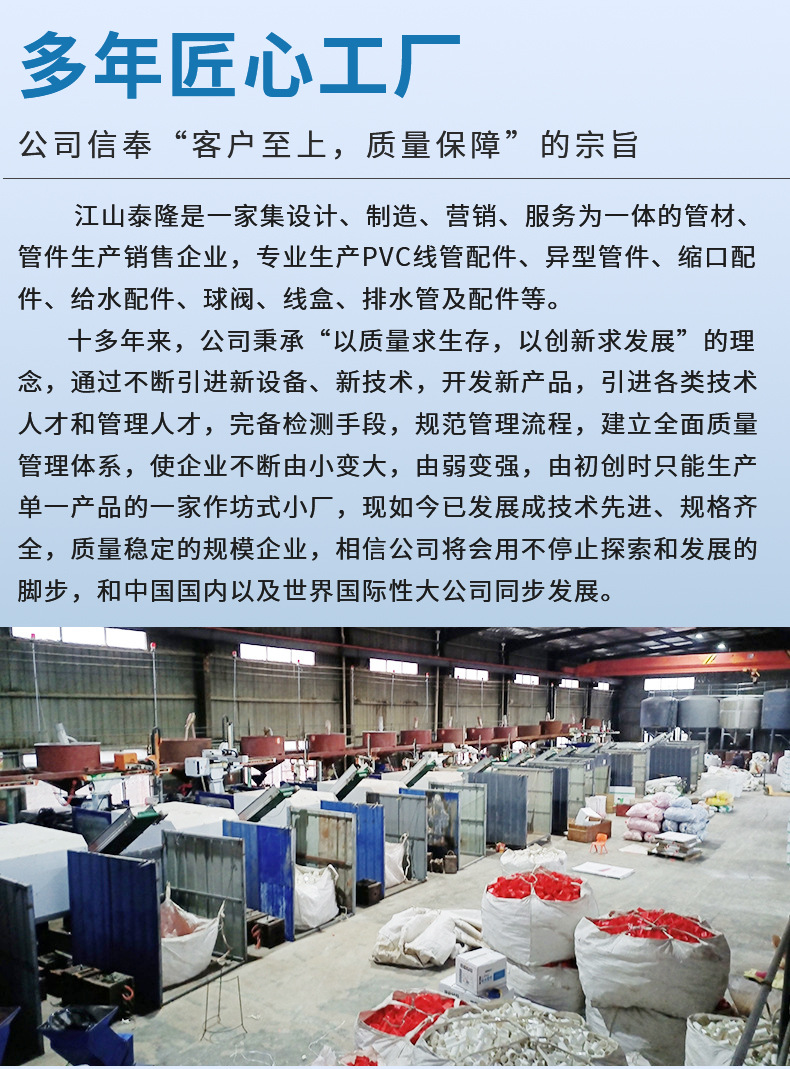 多年匠心工厂

公司信奉“客户至上，质量保障”的宗旨

江山泰隆是一家集设计、制造、营销、服务为一体的管材、管件生产销售企业，专业生产PVC线管配件、异型管件、缩口配件、给水配件、球阀、线盒、排水管及配件等。

十多年来，公司秉承“以质量求生存，以创新求发展”的理念，通过不断引进新设备、新技术，开发新产品，引进各类技术人才和管理人才，完备检测手段，规范管理流程，建立全面质量管理体系，使企业不断由小变大，由弱变强，由初创时只能生产单一产品的一家作坊式小厂，现如今已发展成技术先进、规格齐全，质量稳定的规模企业，相信公司将会用不停止探索和发展的脚步，和中国国内以及世界国际性大公司同步发展。